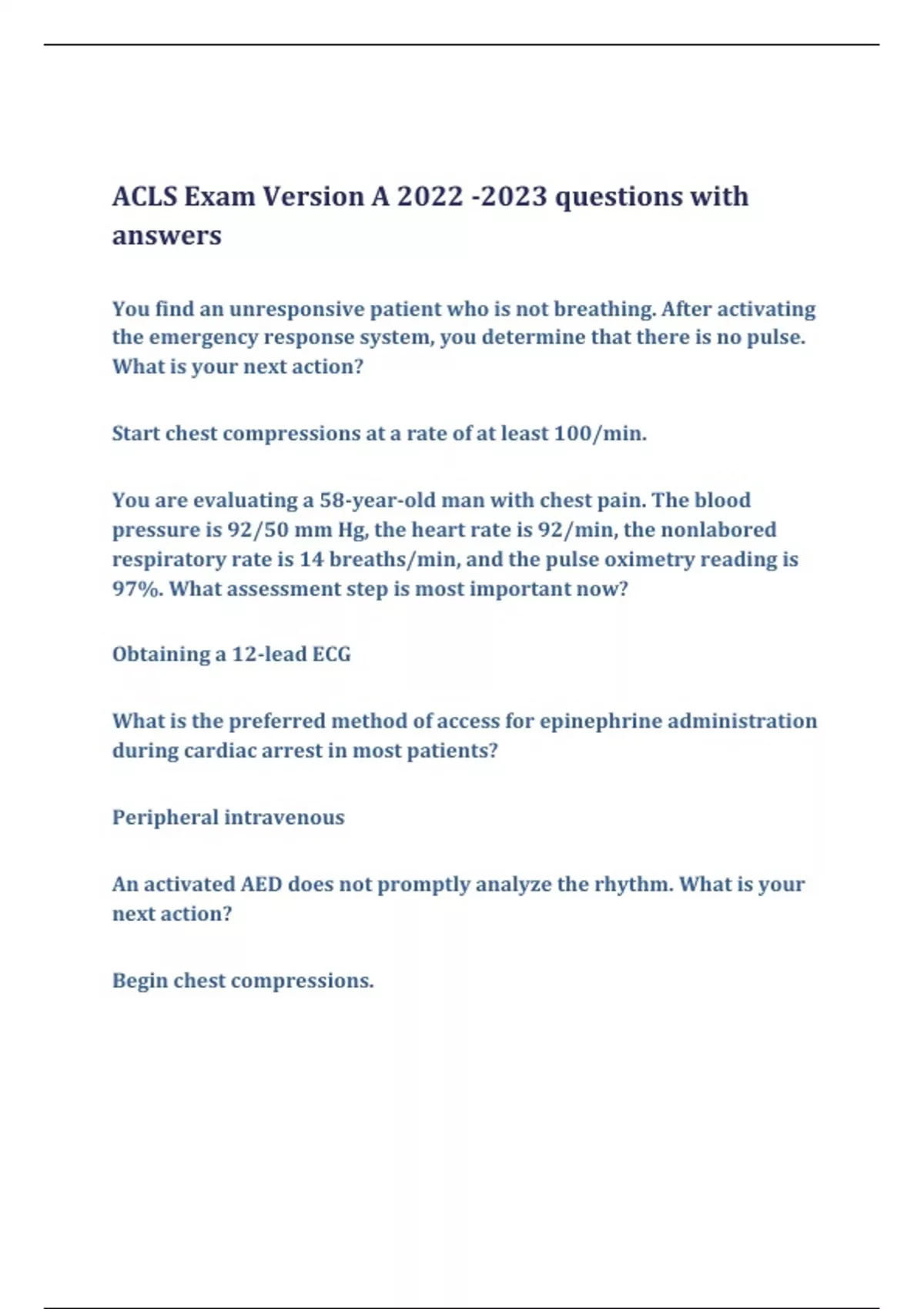 ACLS Exam Version A 2022 -2023 questions with answers

You find an unresponsive patient who is not breathing. After activating the emergency response system, you determine that there is no pulse. What is your next action?

Start chest compressions at a rate of at least 100/min.

You are evaluating a 58-year-old man with chest pain. The blood pressure is 92/50 mm Hg, the heart rate is 92/min, the nonlabored respiratory rate is 14 breaths/min, and the pulse oximetry reading is 97%. What assessment step is most important now?

Obtaining a 12-lead ECG

What is the preferred method of access for epinephrine administration during cardiac arrest in most patients?

Peripheral intravenous

An activated AED does not promptly analyze the rhythm. What is your next action?

Begin chest compressions.